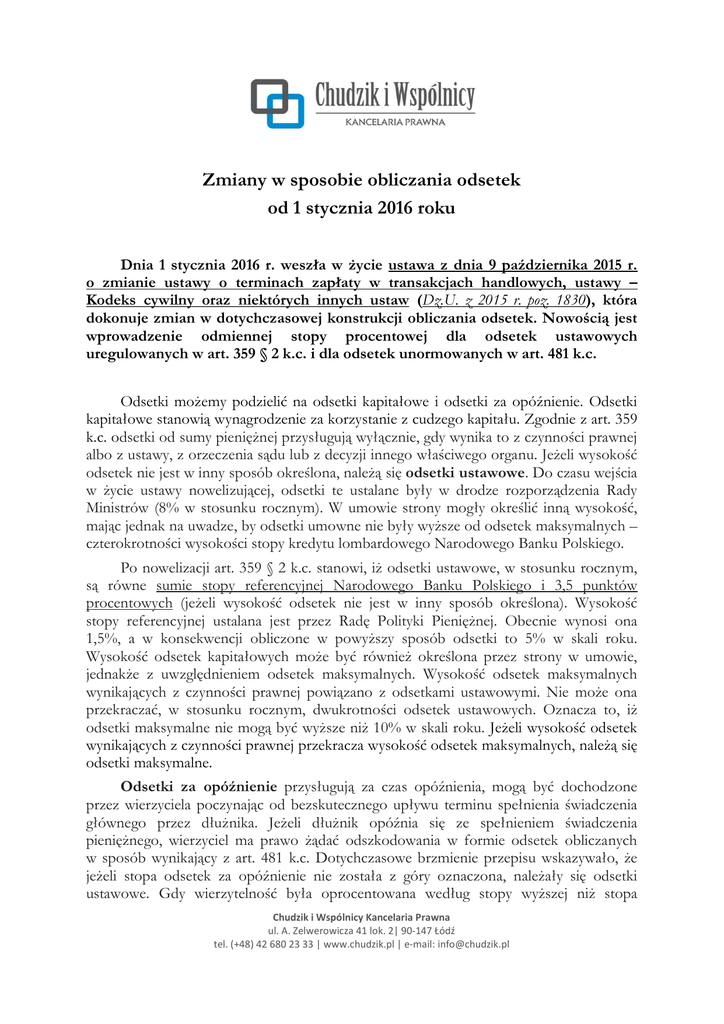 Chudzik i Wspólnicy
KANCELARIA PRAWNA

Zmiany w sposobie obliczania odsetek
od 1 stycznia 2016 roku

Dnia 1 stycznia 2016 r. weszła w życie ustawa z dnia 9 października 2015 r. o zmianie ustawy o terminach zapłaty w transakcjach handlowych, ustawy – Kodeks cywilny oraz niektórych innych ustaw (Dz.U. z 2015 r. poz. 1830), która dokonuje zmian w dotychczasowej konstrukcji obliczania odsetek. Nowością jest wprowadzenie odmiennej stopy procentowej dla odsetek ustawowych uregulowanych w art. 359 § 2 k.c. i dla odsetek unormowanych w art. 481 k.c.

Odsetki możemy podzielić na odsetki kapitałowe i odsetki za opóźnienie. Odsetki kapitałowe stanowią wynagrodzenie za korzystanie z cudzego kapitału. Zgodnie z art. 359 k.c. odsetki od sumy pieniężnej przysługują wyłącznie, gdy wynika to z czynności prawnej albo z ustawy, z orzeczenia sądu lub z decyzji innego właściwego organu. Jeżeli wysokość odsetek nie jest w inny sposób określona, należą się odsetki ustawowe. Do czasu wejścia w życie ustawy nowelizującej, odsetki te ustalane były w drodze rozporządzenia Rady Ministrów (8% w stosunku rocznym). W umowie strony mogły określić inną wysokość, mając jednak na uwadze, by odsetki umowne nie były wyższe od odsetek maksymalnych – czterokrotności wysokości stopy kredytu lombardowego Narodowego Banku Polskiego.

Po nowelizacji art. 359 § 2 k.c. stanowi, iż odsetki ustawowe, w stosunku rocznym, są równe sumie stopy referencyjnej Narodowego Banku Polskiego i 3,5 punktów procentowych (jeżeli wysokość odsetek nie jest w inny sposób określona). Wysokość stopy referencyjnej ustalana jest przez Radę Polityki Pieniężnej. Obecnie wynosi ona 1,5%, a w konsekwencji obliczone w powyższy sposób odsetki to 5% w skali roku. Wysokość odsetek kapitałowych może być również określona przez strony w umowie, jednakże z uwzględnieniem odsetek maksymalnych. Wysokość odsetek maksymalnych wynikających z czynności prawnej powiązano z odsetkami ustawowymi. Nie może ona przekraczać, w stosunku rocznym, dwukrotności odsetek ustawowych. Oznacza to, iż odsetki maksymalne nie mogą być wyższe niż 10% w skali roku. Jeżeli wysokość odsetek wynikających z czynności prawnej przekracza wysokość odsetek maksymalnych, należą się odsetki maksymalne.

Odsetki za opóźnienie przysługują za czas opóźnienia, mogą być dochodzone przez wierzyciela poczynając od bezskutecznego upływu terminu spełnienia świadczenia głównego przez dłużnika. Jeżeli dłużnik opóźnia się ze spełnieniem świadczenia pieniężnego, wierzyciel ma prawo żądać odszkodowania w formie odsetek obliczanych w sposób wynikający z art. 481 k.c. Dotychczasowe brzmienie przepisu wskazywało, że jeżeli stopa odsetek za opóźnienie nie została z góry oznaczona, należały się odsetki ustawowe. Gdy wierzytelność była oprocentowana według stopy wyższej niż stopa

Chudzik i Wspólnicy Kancelaria Prawna
ul. A. Zelwerowicza 41 lok. 2| 90-147 Łódź
tel. (+48) 42 680 23 33 | www.chudzik.pl | e-mail: info@chudzik.pl